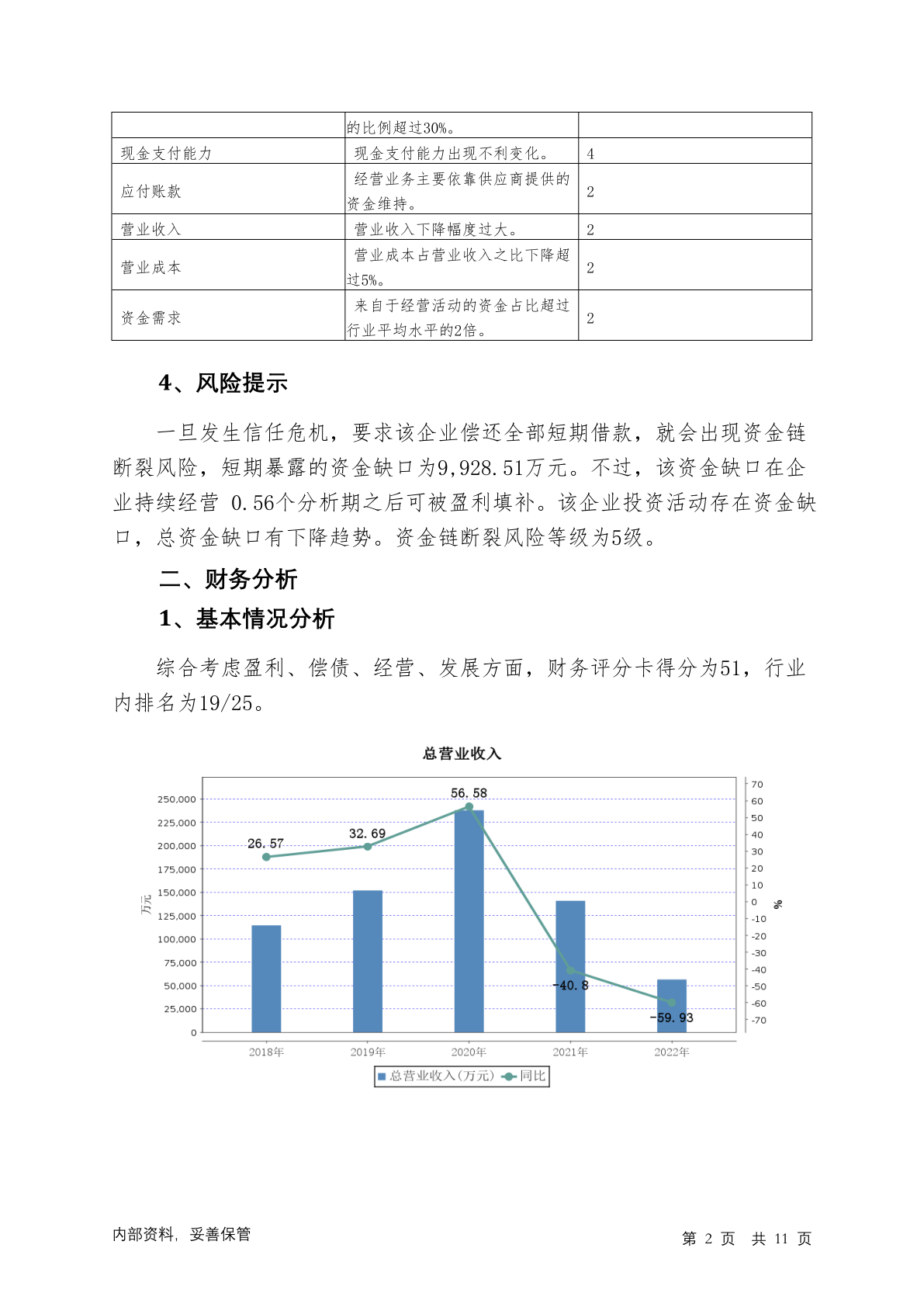 |  | 的比例超过30%。 |  |
|---|---|---|
| 现金支付能力 | 现金支付能力出现不利变化。 | 4 |
| 应付账款 | 经营业务主要依靠供应商提供的资金维持。 | 2 |
| 营业收入 | 营业收入下降幅度过大。 | 2 |
| 营业成本 | 营业成本占营业收入之比下降超过5%。 | 2 |
| 资金需求 | 来自于经营活动的资金占比超过行业平均水平的2倍。 | 2 |

4、风险提示

一旦发生信任危机，要求该企业偿还全部短期借款，就会出现资金链断裂风险，短期暴露的资金缺口为9,928.51万元。不过，该资金缺口在企业持续经营 0.56个分析期之后可被盈利填补。该企业投资活动存在资金缺口，总资金缺口有下降趋势。资金链断裂风险等级为5级。

二、财务分析

1、基本情况分析

综合考虑盈利、偿债、经营、发展方面，财务评分卡得分为51，行业内排名为19/25。

总营业收入

250,000
225,000
200,000
175,000
150,000
125,000
100,000
75,000
50,000
25,000
0

万元

70
60
50
40
30
20
10
0
-10
-20
-30
-40
-50
-60
-70

%

26.57
32.69
56.58
-40.8
-59.93

2018年
2019年
2020年
2021年
2022年

总营业收入(万元) 同比

内部资料，妥善保管

第 2 页 共 11 页